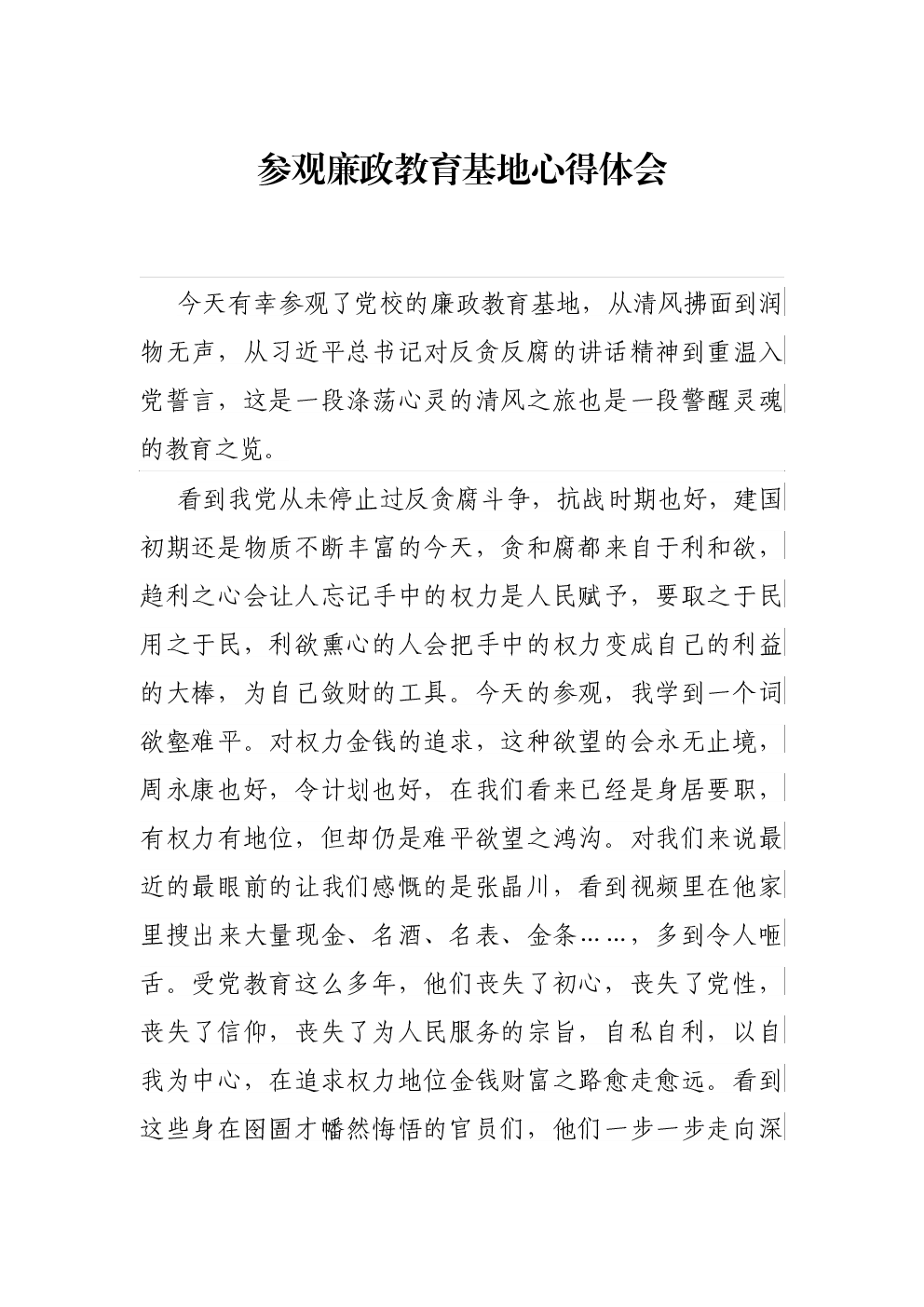 参观廉政教育基地心得体会

今天有幸参观了党校的廉政教育基地，从清风拂面到润物无声，从习近平总书记对反贪反腐的讲话精神到重温入党誓言，这是一段涤荡心灵的清风之旅也是一段警醒灵魂的教育之览。

看到我党从未停止过反贪腐斗争，抗战时期也好，建国初期还是物质不断丰富的今天，贪和腐都来自于利和欲，趋利之心会让人忘记手中的权力是人民赋予，要取之于民用之于民，利欲熏心的人会把手中的权力变成自己的利益的大棒，为自己敛财的工具。今天的参观，我学到一个词欲壑难平。对权力金钱的追求，这种欲望的会永无止境，周永康也好，令计划也好，在我们看来已经是身居要职，有权力有地位，但却仍是难平欲望之鸿沟。对我们来说最近的最眼前的让我们感慨的是张晶川，看到视频里在他家里搜出来大量现金、名酒、名表、金条……，多到令人咂舌。受党教育这么多年，他们丧失了初心，丧失了党性，丧失了信仰，丧失了为人民服务的宗旨，自私自利，以自我为中心，在追求权力地位金钱财富之路愈走愈远。看到这些身在囹圄才幡然悔悟的官员们，他们一步一步走向深